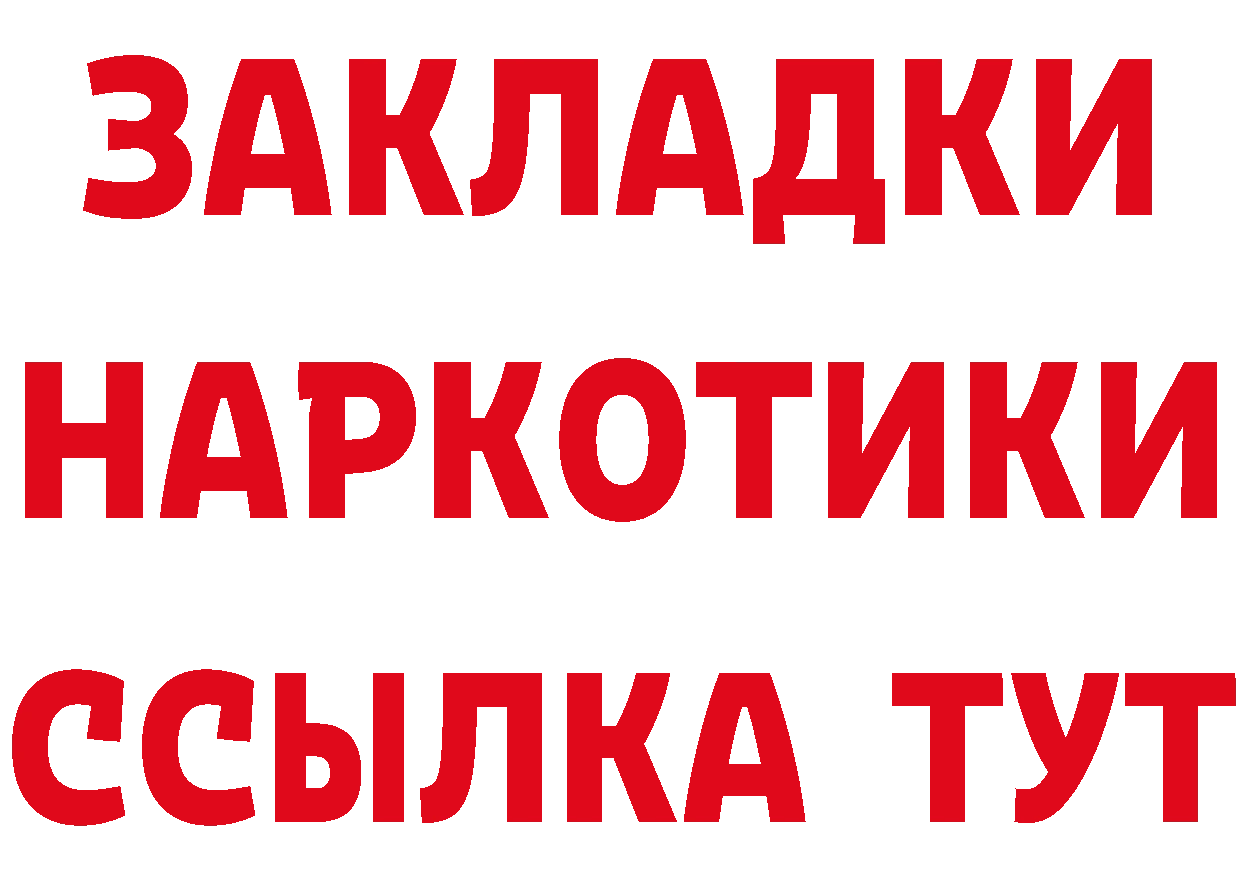 ЗАКЛАДКИ
НАРКОТИКИ
ССЫЛКА ТУТ